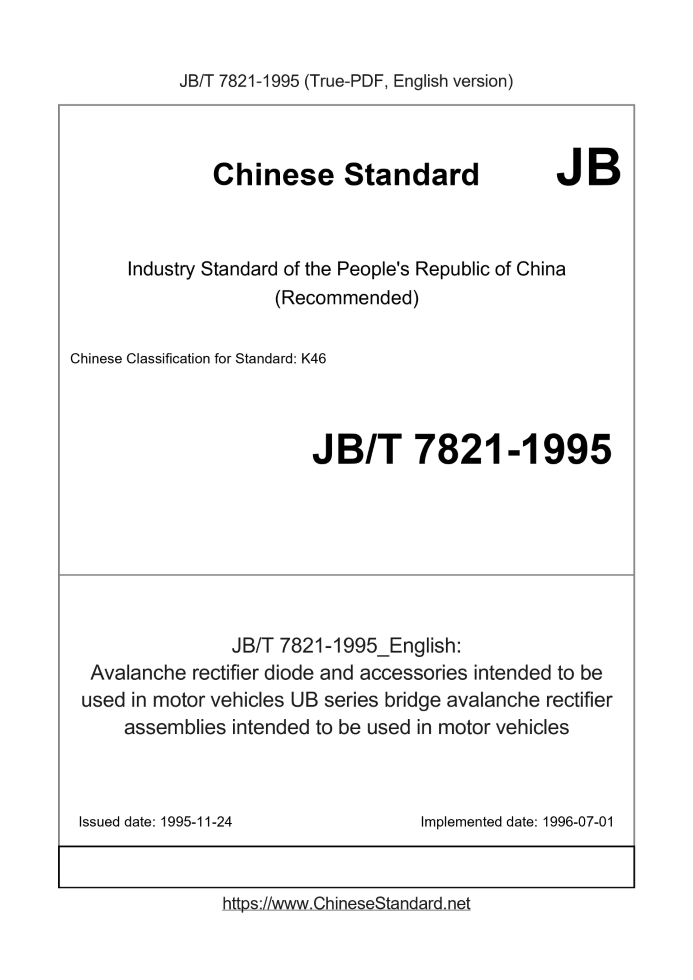 JB/T 7821-1995 (True-PDF, English version)

Chinese Standard JB

Industry Standard of the People's Republic of China
(Recommended)

Chinese Classification for Standard: K46

JB/T 7821-1995

JB/T 7821-1995_English:
Avalanche rectifier diode and accessories intended to be used in motor vehicles UB series bridge avalanche rectifier assemblies intended to be used in motor vehicles

Issued date: 1995-11-24 Implemented date: 1996-07-01

https://www.ChineseStandard.net